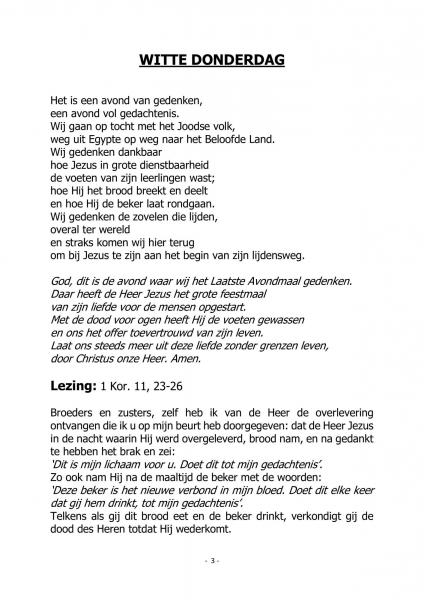 WITTE DONDERDAG

Het is een avond van gedenken,
een avond vol gedachtenis.
Wij gaan op tocht met het Joodse volk,
weg uit Egypte op weg naar het Beloofde Land.
Wij gedenken dankbaar
hoe Jezus in grote dienstbaarheid
de voeten van zijn leerlingen wast;
hoe Hij het brood breekt en deelt
en hoe Hij de beker laat rondgaan.
Wij gedenken de zovelen die lijden,
overal ter wereld
en straks komen wij hier terug
om bij Jezus te zijn aan het begin van zijn lijdensweg.

God, dit is de avond waar wij het Laatste Avondmaal gedenken.
Daar heeft de Heer Jezus het grote feestmaal
van zijn liefde voor de mensen opgestart.
Met de dood voor ogen heeft Hij de voeten gewassen
en ons het offer toevertrouwd van zijn leven.
Laat ons steeds meer uit deze liefde zonder grenzen leven,
door Christus onze Heer. Amen.

Lezing: 1 Kor. 11, 23-26

Broeders en zusters, zelf heb ik van de Heer de overlevering ontvangen die ik u op mijn beurt heb doorgegeven: dat de Heer Jezus in de nacht waarin Hij werd overgeleverd, brood nam, en na gedankt te hebben het brak en zei:
'Dit is mijn lichaam voor u. Doet dit tot mijn gedachtenis'.
Zo ook nam Hij na de maaltijd de beker met de woorden:
'Deze beker is het nieuwe verbond in mijn bloed. Doet dit elke keer dat gij hem drinkt, tot mijn gedachtenis'.
Telkens als gij dit brood eet en de beker drinkt, verkondigt gij de dood des Heren totdat Hij wederkomt.

- 3 -